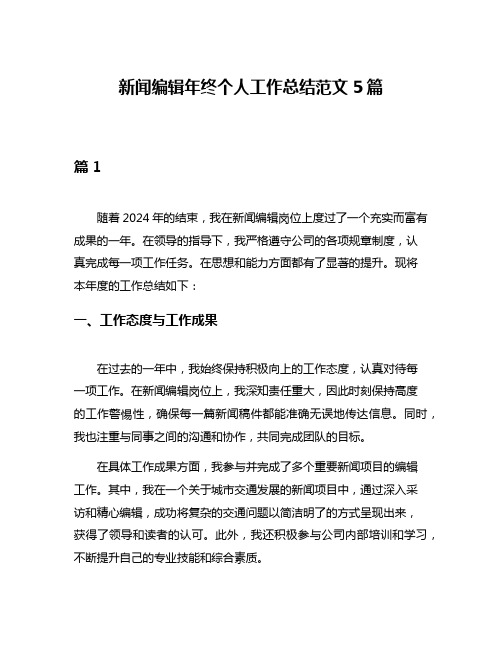 新闻编辑年终个人工作总结范文 5 篇

篇 1

随着 2024 年的结束，我在新闻编辑岗位上度过了一个充实而富有成果的一年。在领导的指导下，我严格遵守公司的各项规章制度，认真完成每一项工作任务。在思想和能力方面都有了显著的提升。现将本年度的工作总结如下：

一、工作态度与工作成果

在过去的一年中，我始终保持积极向上的工作态度，认真对待每一项工作。在新闻编辑岗位上，我深知责任重大，因此时刻保持高度的工作警惕性，确保每一篇新闻稿件都能准确无误地传达信息。同时，我也注重与同事之间的沟通和协作，共同完成团队的目标。

在具体工作成果方面，我参与并完成了多个重要新闻项目的编辑工作。其中，我在一个关于城市交通发展的新闻项目中，通过深入采访和精心编辑，成功将复杂的交通问题以简洁明了的方式呈现出来，获得了领导和读者的认可。此外，我还积极参与公司内部培训和学习，不断提升自己的专业技能和综合素质。